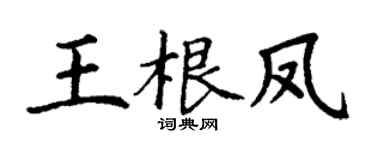 王根凤

词典网